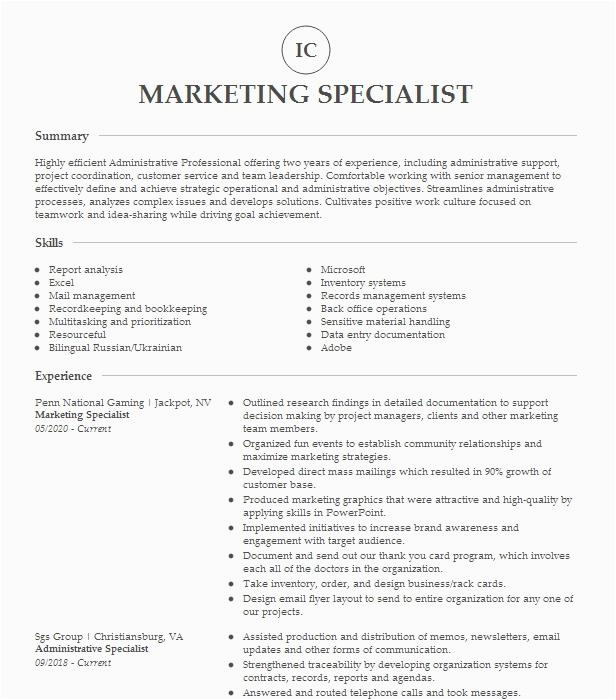 IC

MARKETING SPECIALIST

Summary

Highly efficient Administrative Professional offering two years of experience, including administrative support, project coordination, customer service and team leadership. Comfortable working with senior management to effectively define and achieve strategic operational and administrative objectives. Streamlines administrative processes, analyzes complex issues and develops solutions. Cultivates positive work culture focused on teamwork and idea-sharing while driving goal achievement.

Skills

- Report analysis
- Excel
- Mail management
- Recordkeeping and bookkeeping
- Multitasking and prioritization
- Resourceful
- Bilingual Russian/Ukrainian

- Microsoft
- Inventory systems
- Records management systems
- Back office operations
- Sensitive material handling
- Data entry documentation
- Adobe

Experience

Penn National Gaming | Jackpot, NV
Marketing Specialist
05/2020 - Current

- Outlined research findings in detailed documentation to support decision making by project managers, clients and other marketing team members.
- Organized fun events to establish community relationships and maximize marketing strategies.
- Developed direct mass mailings which resulted in 90% growth of customer base.
- Produced marketing graphics that were attractive and high-quality by applying skills in PowerPoint.
- Implemented initiatives to increase brand awareness and engagement with target audience.
- Document and send out our thank you card program, which involves each all of the doctors in the organization.
- Take inventory, order, and design business/rack cards.
- Design email flyer layout to send to entire organization for any one of our projects.

Sgs Group | Christiansburg, VA
Administrative Specialist
09/2018 - Current

- Assisted production and distribution of memos, newsletters, email updates and other forms of communication.
- Strengthened traceability by developing organization systems for contracts, records, reports and agendas.
- Answered and routed telephone calls and took messages.